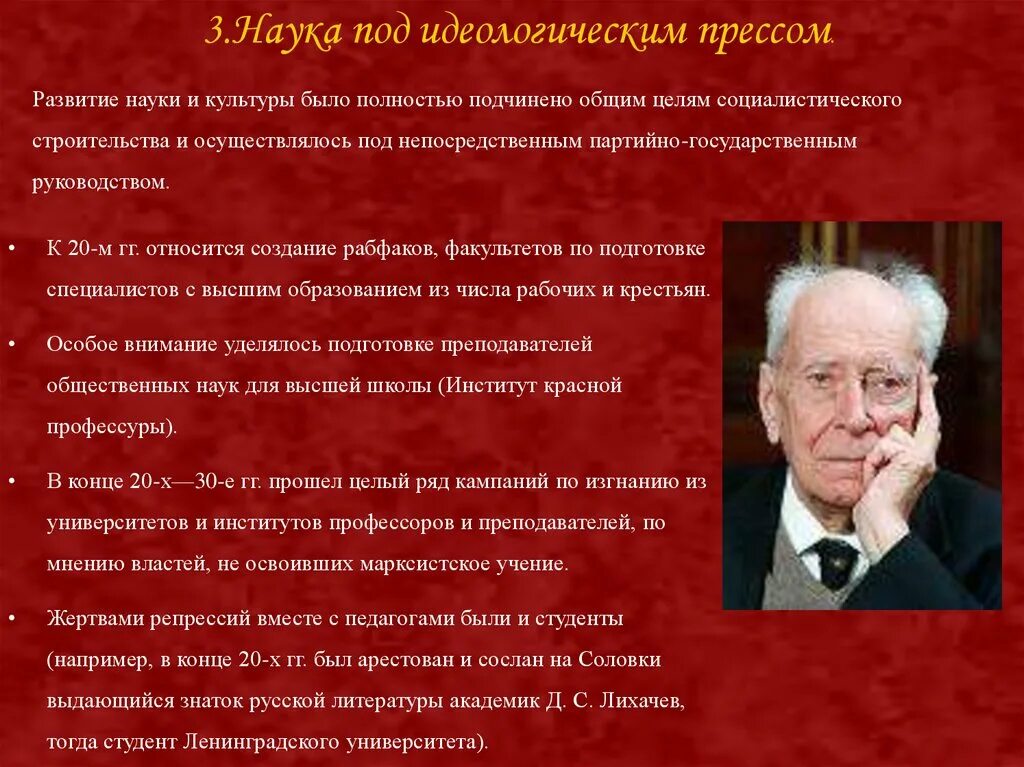 3.Наука под идеологическим прессом.

Развитие науки и культуры было полностью подчинено общим целям социалистического строительства и осуществлялось под непосредственным партийно-государственным руководством.

• К 20-м гг. относится создание рабфаков, факультетов по подготовке специалистов с высшим образованием из числа рабочих и крестьян.

• Особое внимание уделялось подготовке преподавателей общественных наук для высшей школы (Институт красной профессуры).

• В конце 20-х—30-е гг. прошел целый ряд кампаний по изгнанию из университетов и институтов профессоров и преподавателей, по мнению властей, не освоивших марксистское учение.

• Жертвами репрессий вместе с педагогами были и студенты (например, в конце 20-х гг. был арестован и сослан на Соловки выдающийся знаток русской литературы академик Д. С. Лихачев, тогда студент Ленинградского университета).